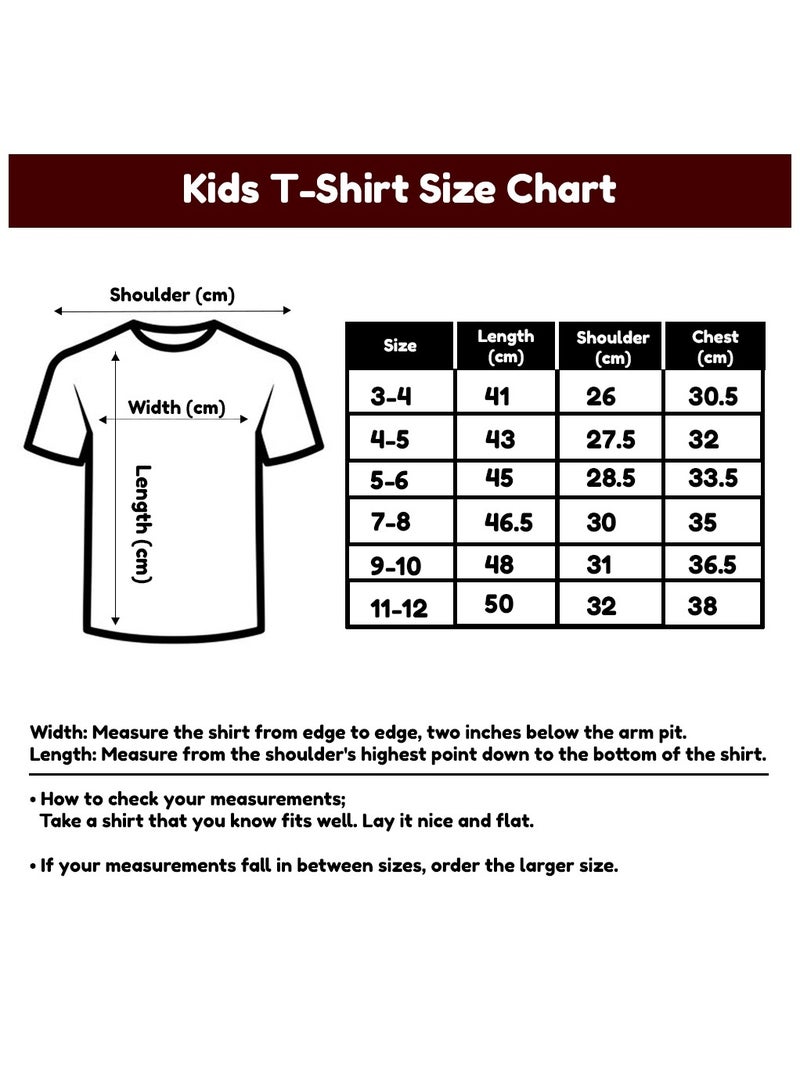 Kids T-Shirt Size Chart

Shoulder (cm)

Width (cm)

Length (cm)

| Size | Length (cm) | Shoulder (cm) | Chest (cm) |
|---|---|---|---|
| 3-4 | 41 | 26 | 30.5 |
| 4-5 | 43 | 27.5 | 32 |
| 5-6 | 45 | 28.5 | 33.5 |
| 7-8 | 46.5 | 30 | 35 |
| 9-10 | 48 | 31 | 36.5 |
| 11-12 | 50 | 32 | 38 |

Width: Measure the shirt from edge to edge, two inches below the arm pit.
Length: Measure from the shoulder's highest point down to the bottom of the shirt.

• How to check your measurements;
Take a shirt that you know fits well. Lay it nice and flat.

• If your measurements fall in between sizes, order the larger size.